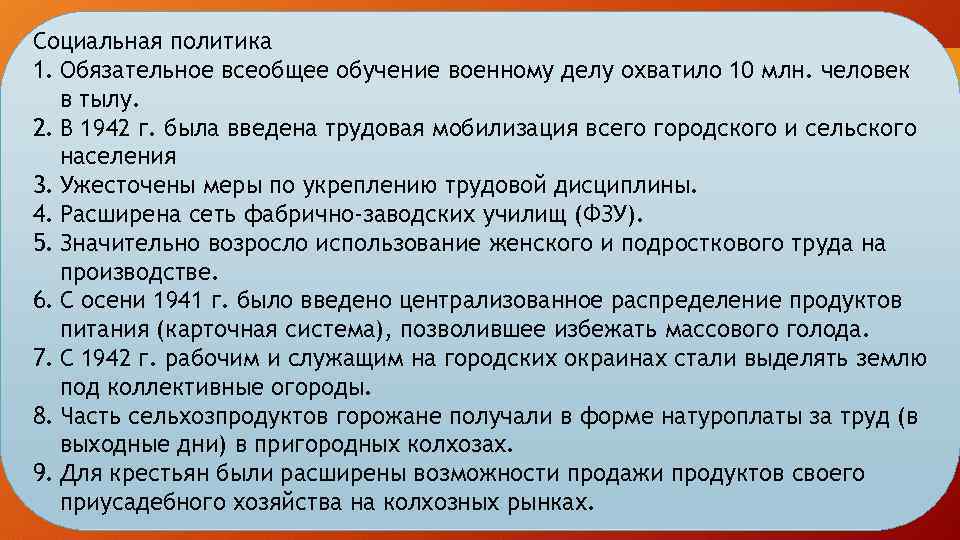 Социальная политика
1. Обязательное всеобщее обучение военному делу охватило 10 млн. человек в тылу.
2. В 1942 г. была введена трудовая мобилизация всего городского и сельского населения
3. Ужесточены меры по укреплению трудовой дисциплины.
4. Расширена сеть фабрично-заводских училищ (ФЗУ).
5. Значительно возросло использование женского и подросткового труда на производстве.
6. С осени 1941 г. было введено централизованное распределение продуктов питания (карточная система), позволившее избежать массового голода.
7. С 1942 г. рабочим и служащим на городских окраинах стали выделять землю под коллективные огороды.
8. Часть сельхозпродуктов горожане получали в форме натуроплаты за труд (в выходные дни) в пригородных колхозах.
9. Для крестьян были расширены возможности продажи продуктов своего приусадебного хозяйства на колхозных рынках.